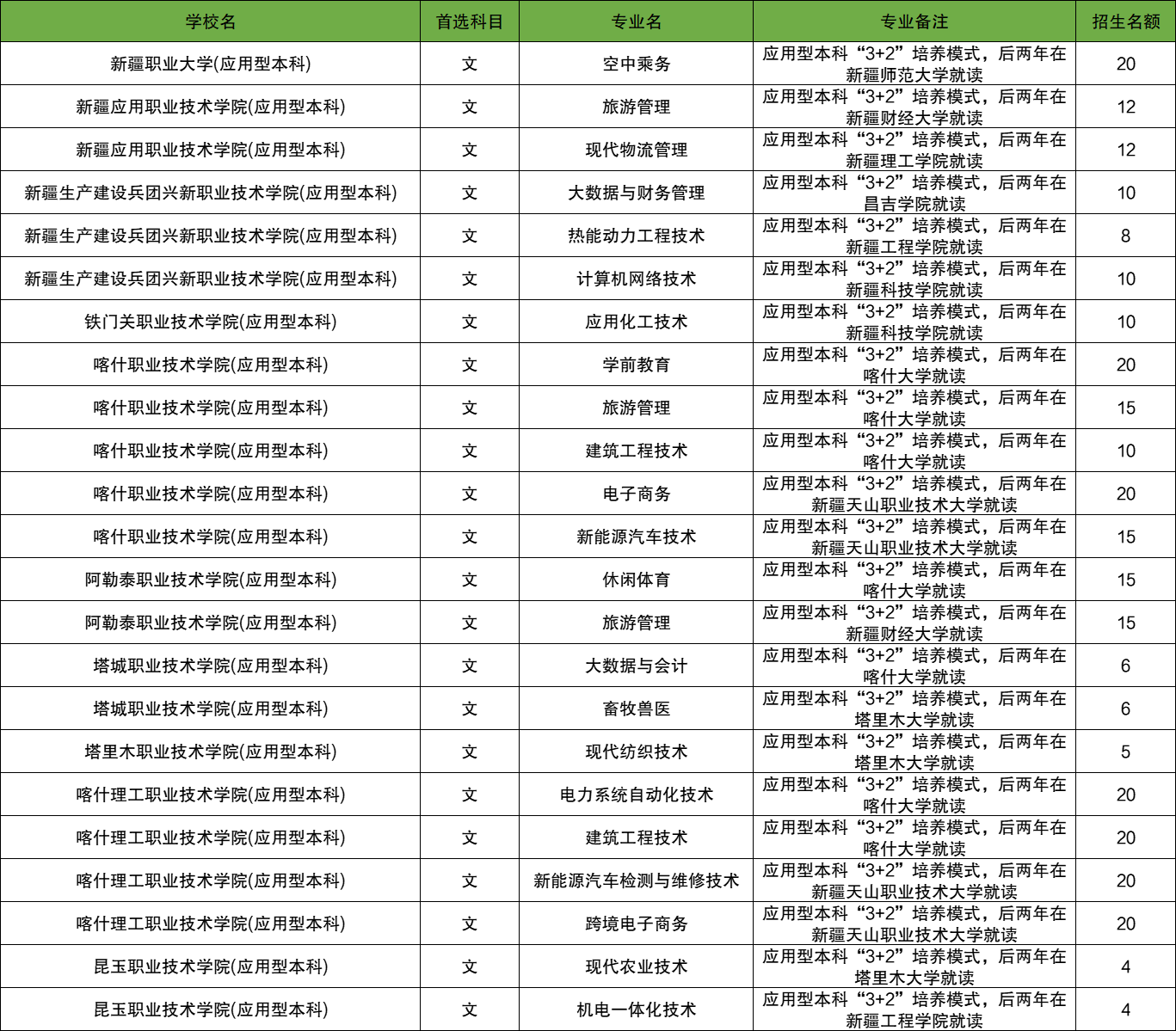 | 学校名 | 首选科目 | 专业名 | 专业备注 | 招生名额 |
|---|---|---|---|---|
| 新疆职业大学(应用型本科) | 文 | 空中乘务 | 应用型本科“3+2”培养模式，后两年在新疆师范大学就读 | 20 |
| 新疆应用职业技术学院(应用型本科) | 文 | 旅游管理 | 应用型本科“3+2”培养模式，后两年在新疆财经大学就读 | 12 |
| 新疆应用职业技术学院(应用型本科) | 文 | 现代物流管理 | 应用型本科“3+2”培养模式，后两年在新疆理工学院就读 | 12 |
| 新疆生产建设兵团兴新职业技术学院(应用型本科) | 文 | 大数据与财务管理 | 应用型本科“3+2”培养模式，后两年在昌吉学院就读 | 10 |
| 新疆生产建设兵团兴新职业技术学院(应用型本科) | 文 | 热能动力工程技术 | 应用型本科“3+2”培养模式，后两年在新疆工程学院就读 | 8 |
| 新疆生产建设兵团兴新职业技术学院(应用型本科) | 文 | 计算机网络技术 | 应用型本科“3+2”培养模式，后两年在新疆科技学院就读 | 10 |
| 铁门关职业技术学院(应用型本科) | 文 | 应用化工技术 | 应用型本科“3+2”培养模式，后两年在新疆科技学院就读 | 10 |
| 喀什职业技术学院(应用型本科) | 文 | 学前教育 | 应用型本科“3+2”培养模式，后两年在喀什大学就读 | 20 |
| 喀什职业技术学院(应用型本科) | 文 | 旅游管理 | 应用型本科“3+2”培养模式，后两年在喀什大学就读 | 15 |
| 喀什职业技术学院(应用型本科) | 文 | 建筑工程技术 | 应用型本科“3+2”培养模式，后两年在喀什大学就读 | 10 |
| 喀什职业技术学院(应用型本科) | 文 | 电子商务 | 应用型本科“3+2”培养模式，后两年在新疆天山职业技术大学就读 | 20 |
| 喀什职业技术学院(应用型本科) | 文 | 新能源汽车技术 | 应用型本科“3+2”培养模式，后两年在新疆天山职业技术大学就读 | 15 |
| 阿勒泰职业技术学院(应用型本科) | 文 | 休闲体育 | 应用型本科“3+2”培养模式，后两年在喀什大学就读 | 15 |
| 阿勒泰职业技术学院(应用型本科) | 文 | 旅游管理 | 应用型本科“3+2”培养模式，后两年在新疆财经大学就读 | 15 |
| 塔城职业技术学院(应用型本科) | 文 | 大数据与会计 | 应用型本科“3+2”培养模式，后两年在喀什大学就读 | 6 |
| 塔城职业技术学院(应用型本科) | 文 | 畜牧兽医 | 应用型本科“3+2”培养模式，后两年在塔里木大学就读 | 6 |
| 塔里木职业技术学院(应用型本科) | 文 | 现代纺织技术 | 应用型本科“3+2”培养模式，后两年在塔里木大学就读 | 5 |
| 喀什理工职业技术学院(应用型本科) | 文 | 电力系统自动化技术 | 应用型本科“3+2”培养模式，后两年在喀什大学就读 | 20 |
| 喀什理工职业技术学院(应用型本科) | 文 | 建筑工程技术 | 应用型本科“3+2”培养模式，后两年在喀什大学就读 | 20 |
| 喀什理工职业技术学院(应用型本科) | 文 | 新能源汽车检测与维修技术 | 应用型本科“3+2”培养模式，后两年在新疆天山职业技术大学就读 | 20 |
| 喀什理工职业技术学院(应用型本科) | 文 | 跨境电子商务 | 应用型本科“3+2”培养模式，后两年在新疆天山职业技术大学就读 | 20 |
| 昆玉职业技术学院(应用型本科) | 文 | 现代农业技术 | 应用型本科“3+2”培养模式，后两年在塔里木大学就读 | 4 |
| 昆玉职业技术学院(应用型本科) | 文 | 机电一体化技术 | 应用型本科“3+2”培养模式，后两年在新疆工程学院就读 | 4 |